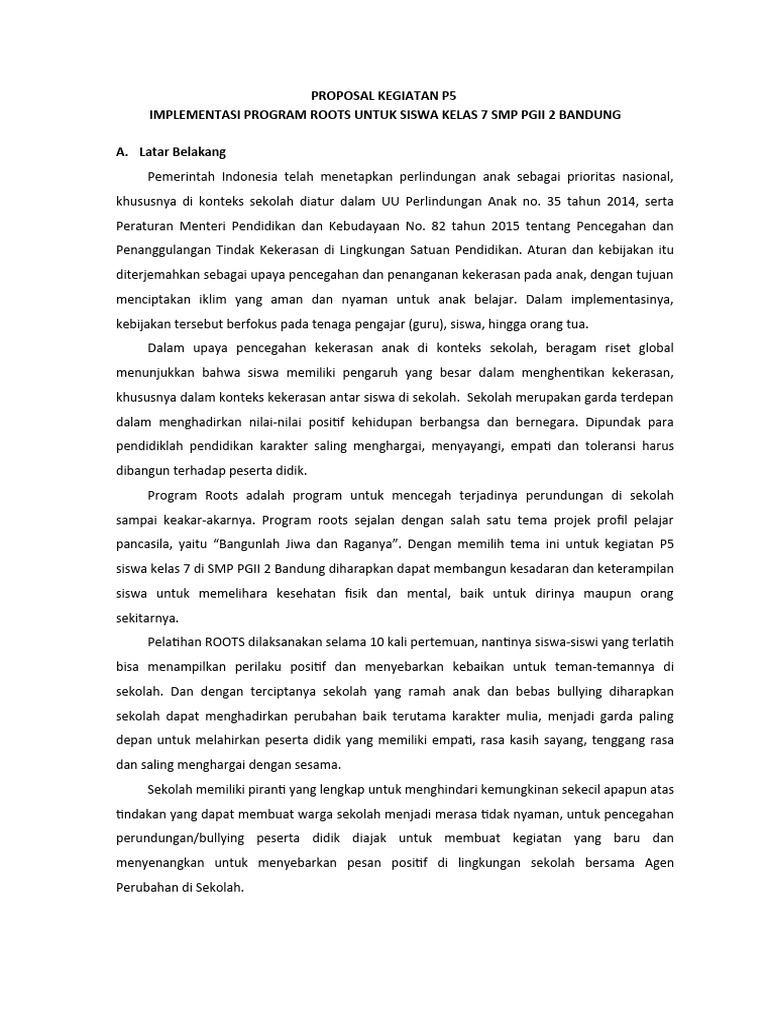 PROPOSAL KEGIATAN P5
IMPLEMENTASI PROGRAM ROOTS UNTUK SISWA KELAS 7 SMP PGII 2 BANDUNG

A. Latar Belakang

Pemerintah Indonesia telah menetapkan perlindungan anak sebagai prioritas nasional, khususnya di konteks sekolah diatur dalam UU Perlindungan Anak no. 35 tahun 2014, serta Peraturan Menteri Pendidikan dan Kebudayaan No. 82 tahun 2015 tentang Pencegahan dan Penanggulangan Tindak Kekerasan di Lingkungan Satuan Pendidikan. Aturan dan kebijakan itu diterjemahkan sebagai upaya pencegahan dan penanganan kekerasan pada anak, dengan tujuan menciptakan iklim yang aman dan nyaman untuk anak belajar. Dalam implementasinya, kebijakan tersebut berfokus pada tenaga pengajar (guru), siswa, hingga orang tua.

Dalam upaya pencegahan kekerasan anak di konteks sekolah, beragam riset global menunjukkan bahwa siswa memiliki pengaruh yang besar dalam menghentikan kekerasan, khususnya dalam konteks kekerasan antar siswa di sekolah. Sekolah merupakan garda terdepan dalam menghadirkan nilai-nilai positif kehidupan berbangsa dan bernegara. Dipundak para pendidiklah pendidikan karakter saling menghargai, menyayangi, empati dan toleransi harus dibangun terhadap peserta didik.

Program Roots adalah program untuk mencegah terjadinya perundungan di sekolah sampai keakar-akarnya. Program roots sejalan dengan salah satu tema projek profil pelajar pancasila, yaitu “Bangunlah Jiwa dan Raganya”. Dengan memilih tema ini untuk kegiatan P5 siswa kelas 7 di SMP PGII 2 Bandung diharapkan dapat membangun kesadaran dan keterampilan siswa untuk memelihara kesehatan fisik dan mental, baik untuk dirinya maupun orang sekitarnya.

Pelatihan ROOTS dilaksanakan selama 10 kali pertemuan, nantinya siswa-siswi yang terlatih bisa menampilkan perilaku positif dan menyebarkan kebaikan untuk teman-temannya di sekolah. Dan dengan terciptanya sekolah yang ramah anak dan bebas bullying diharapkan sekolah dapat menghadirkan perubahan baik terutama karakter mulia, menjadi garda paling depan untuk melahirkan peserta didik yang memiliki empati, rasa kasih sayang, tenggang rasa dan saling menghargai dengan sesama.

Sekolah memiliki piranti yang lengkap untuk menghindari kemungkinan sekecil apapun atas tindakan yang dapat membuat warga sekolah menjadi merasa tidak nyaman, untuk pencegahan perundungan/bullying peserta didik diajak untuk membuat kegiatan yang baru dan menyenangkan untuk menyebarkan pesan positif di lingkungan sekolah bersama Agen Perubahan di Sekolah.